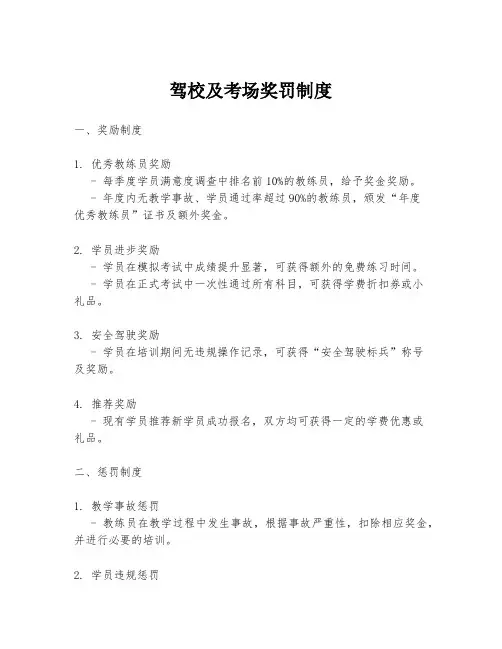 驾校及考场奖罚制度

一、奖励制度

1. 优秀教练员奖励
- 每季度学员满意度调查中排名前10%的教练员，给予奖金奖励。
- 年度内无教学事故、学员通过率超过90%的教练员，颁发“年度优秀教练员”证书及额外奖金。

2. 学员进步奖励
- 学员在模拟考试中成绩提升显著，可获得额外的免费练习时间。
- 学员在正式考试中一次性通过所有科目，可获得学费折扣券或小礼品。

3. 安全驾驶奖励
- 学员在培训期间无违规操作记录，可获得“安全驾驶标兵”称号及奖励。

4. 推荐奖励
- 现有学员推荐新学员成功报名，双方均可获得一定的学费优惠或礼品。

二、惩罚制度

1. 教学事故惩罚
- 教练员在教学过程中发生事故，根据事故严重性，扣除相应奖金，并进行必要的培训。

2. 学员违规惩罚